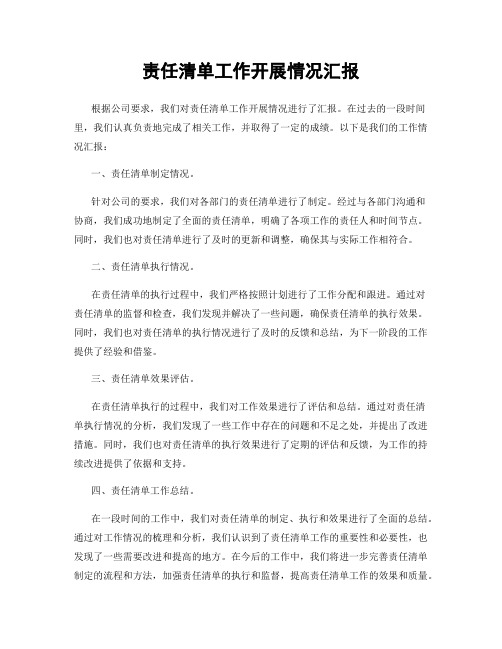 责任清单工作开展情况汇报

根据公司要求，我们对责任清单工作开展情况进行了汇报。在过去的一段时间里，我们认真负责地完成了相关工作，并取得了一定的成绩。以下是我们的工作情况汇报：

一、责任清单制定情况。

针对公司的要求，我们对各部门的责任清单进行了制定。经过与各部门沟通和协商，我们成功地制定了全面的责任清单，明确了各项工作的责任人和时间节点。同时，我们也对责任清单进行了及时的更新和调整，确保其与实际工作相符合。

二、责任清单执行情况。

在责任清单的执行过程中，我们严格按照计划进行了工作分配和跟进。通过对责任清单的监督和检查，我们发现并解决了一些问题，确保责任清单的执行效果。同时，我们也对责任清单的执行情况进行了及时的反馈和总结，为下一阶段的工作提供了经验和借鉴。

三、责任清单效果评估。

在责任清单执行的过程中，我们对工作效果进行了评估和总结。通过对责任清单执行情况的分析，我们发现了一些工作中存在的问题和不足之处，并提出了改进措施。同时，我们也对责任清单的执行效果进行了定期的评估和反馈，为工作的持续改进提供了依据和支持。

四、责任清单工作总结。

在一段时间的工作中，我们对责任清单的制定、执行和效果进行了全面的总结。通过对工作情况的梳理和分析，我们认识到了责任清单工作的重要性和必要性，也发现了一些需要改进和提高的地方。在今后的工作中，我们将进一步完善责任清单制定的流程和方法，加强责任清单的执行和监督，提高责任清单工作的效果和质量。